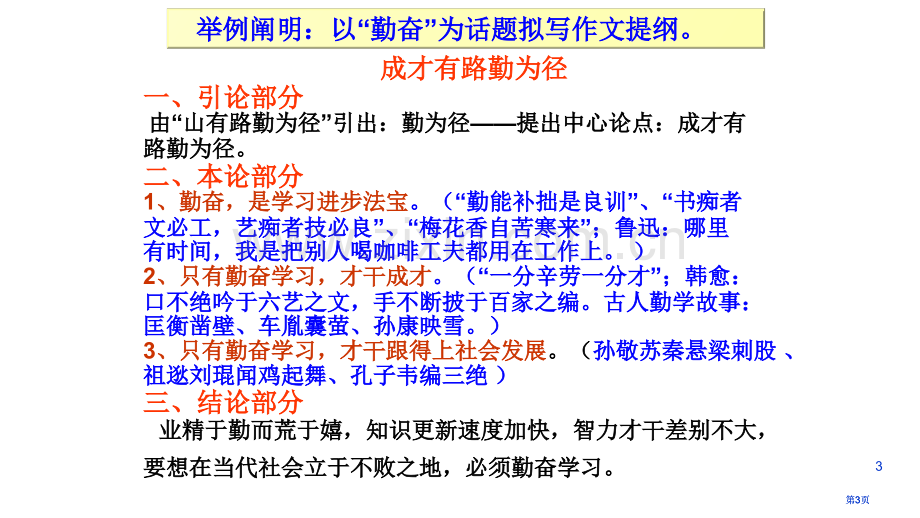 举例阐明：以“勤奋”为话题拟写作文提纲。

成才有路勤为径

一、引论部分

由“山有路勤为径”引出：勤为径——提出中心论点：成才有路勤为径。

二、本论部分

1、勤奋，是学习进步法宝。（“勤能补拙是良训”、“书痴者文必工，艺痴者技必良”、“梅花香自苦寒来”；鲁迅：哪里有时间，我是把别人喝咖啡工夫都用在工作上。）

2、只有勤奋学习，才干成才。（“一分辛劳一分才”；韩愈：口不绝吟于六艺之文，手不断披于百家之编。古人勤学故事：匡衡凿壁、车胤囊萤、孙康映雪。）

3、只有勤奋学习，才干跟得上社会发展。（孙敬苏秦悬梁刺股 、祖逖刘琨闻鸡起舞、孔子韦编三绝 ）

三、结论部分

业精于勤而荒于嬉，知识更新速度加快，智力才干差别不大，要想在当代社会立于不败之地，必须勤奋学习。

3

第3页